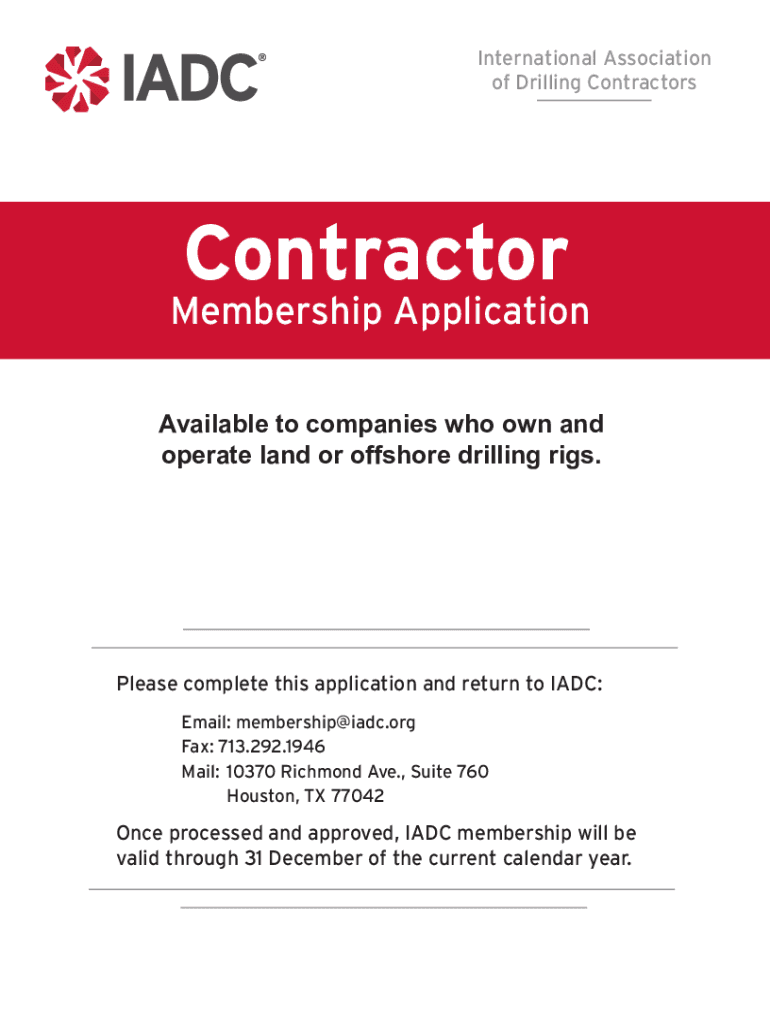 IADC®

International Association of Drilling Contractors

Contractor
Membership Application

Available to companies who own and operate land or offshore drilling rigs.

Please complete this application and return to IADC:

Email: membership@iadc.org
Fax: 713.292.1946
Mail: 10370 Richmond Ave., Suite 760
Houston, TX 77042

Once processed and approved, IADC membership will be valid through 31 December of the current calendar year.